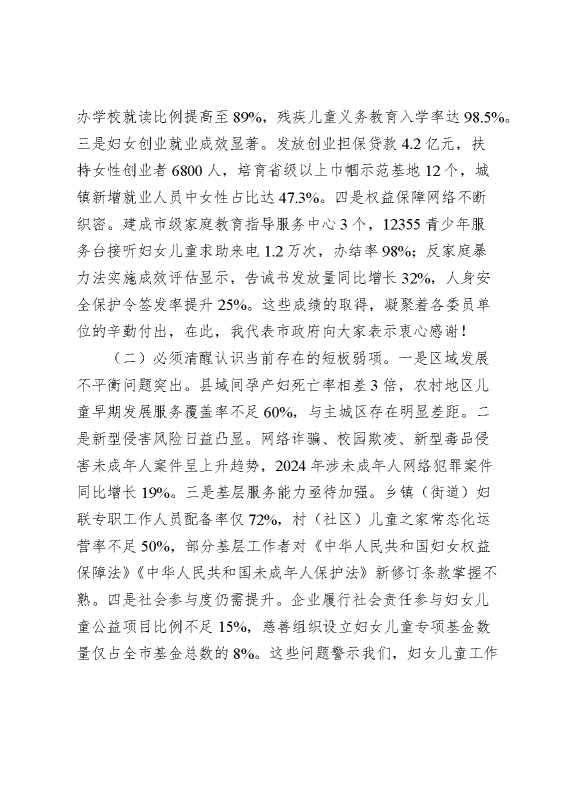 办学校就读比例提高至89%，残疾儿童义务教育入学率达98.5%。三是妇女创业就业成效显著。发放创业担保贷款4.2亿元，扶持女性创业者6800人，培育省级以上巾帼示范基地12个，城镇新增就业人员中女性占比达47.3%。四是权益保障网络不断织密。建成市级家庭教育指导服务中心3个，12355青少年服务台接听妇女儿童求助来电1.2万次，办结率98%；反家庭暴力法实施成效评估显示，告诫书发放量同比增长32%，人身安全保护令签发率提升25%。这些成绩的取得，凝聚着各委员单位的辛勤付出，在此，我代表市政府向大家表示衷心感谢！

（二）必须清醒认识当前存在的短板弱项。一是区域发展不平衡问题突出。县域间孕产妇死亡率相差3倍，农村地区儿童早期发展服务覆盖率不足60%，与主城区存在明显差距。二是新型侵害风险日益凸显。网络诈骗、校园欺凌、新型毒品侵害未成年人案件呈上升趋势，2024年涉未成年人网络犯罪案件同比增长19%。三是基层服务能力亟待加强。乡镇（街道）妇联专职工作人员配备率仅72%，村（社区）儿童之家常态化运营率不足50%，部分基层工作者对《中华人民共和国妇女权益保障法》《中华人民共和国未成年人保护法》新修订条款掌握不熟。四是社会参与度仍需提升。企业履行社会责任参与妇女儿童公益项目比例不足15%，慈善组织设立妇女儿童专项基金数量仅占全市基金总数的8%。这些问题警示我们，妇女儿童工作